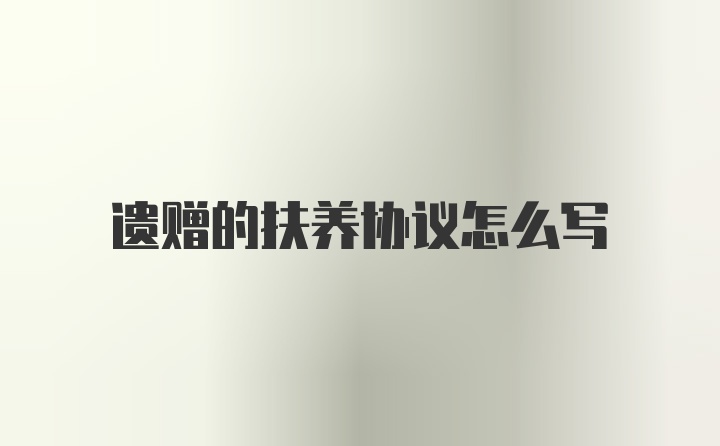 遗赠的扶养协议怎么写